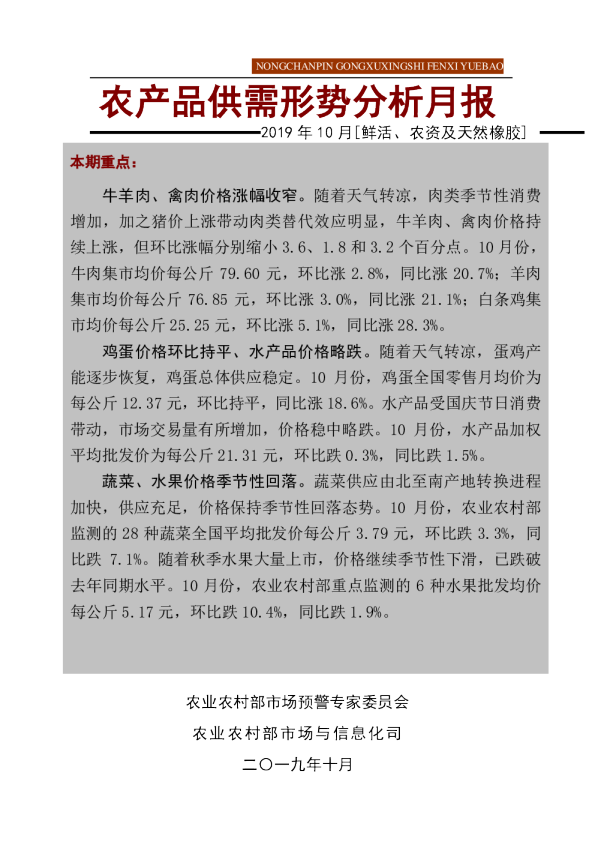 NONGCHANPIN GONGXUXINGSHI FENXI YUEBAO

农产品供需形势分析月报

2019 年 10 月[鲜活、农资及天然橡胶]

本期重点：

牛羊肉、禽肉价格涨幅收窄。随着天气转凉，肉类季节性消费增加，加之猪价上涨带动肉类替代效应明显，牛羊肉、禽肉价格持续上涨，但环比涨幅分别缩小 3.6、1.8 和 3.2 个百分点。10 月份，牛肉集市均价每公斤 79.60 元，环比涨 2.8%，同比涨 20.7%；羊肉集市均价每公斤 76.85 元，环比涨 3.0%，同比涨 21.1%；白条鸡集市均价每公斤 25.25 元，环比涨 5.1%，同比涨 28.3%。

鸡蛋价格环比持平、水产品价格略跌。随着天气转凉，蛋鸡产能逐步恢复，鸡蛋总体供应稳定。10 月份，鸡蛋全国零售月均价为每公斤 12.37 元，环比持平，同比涨 18.6%。水产品受国庆节日消费带动，市场交易量有所增加，价格稳中略跌。10 月份，水产品加权平均批发价为每公斤 21.31 元，环比跌 0.3%，同比跌 1.5%。

蔬菜、水果价格季节性回落。蔬菜供应由北至南产地转换进程加快，供应充足，价格保持季节性回落态势。10 月份，农业农村部监测的 28 种蔬菜全国平均批发价每公斤 3.79 元，环比跌 3.3%，同比跌 7.1%。随着秋季水果大量上市，价格继续季节性下滑，已跌破去年同期水平。10 月份，农业农村部重点监测的 6 种水果批发均价每公斤 5.17 元，环比跌 10.4%，同比跌 1.9%。

农业农村部市场预警专家委员会

农业农村部市场与信息化司

二〇一九年十月